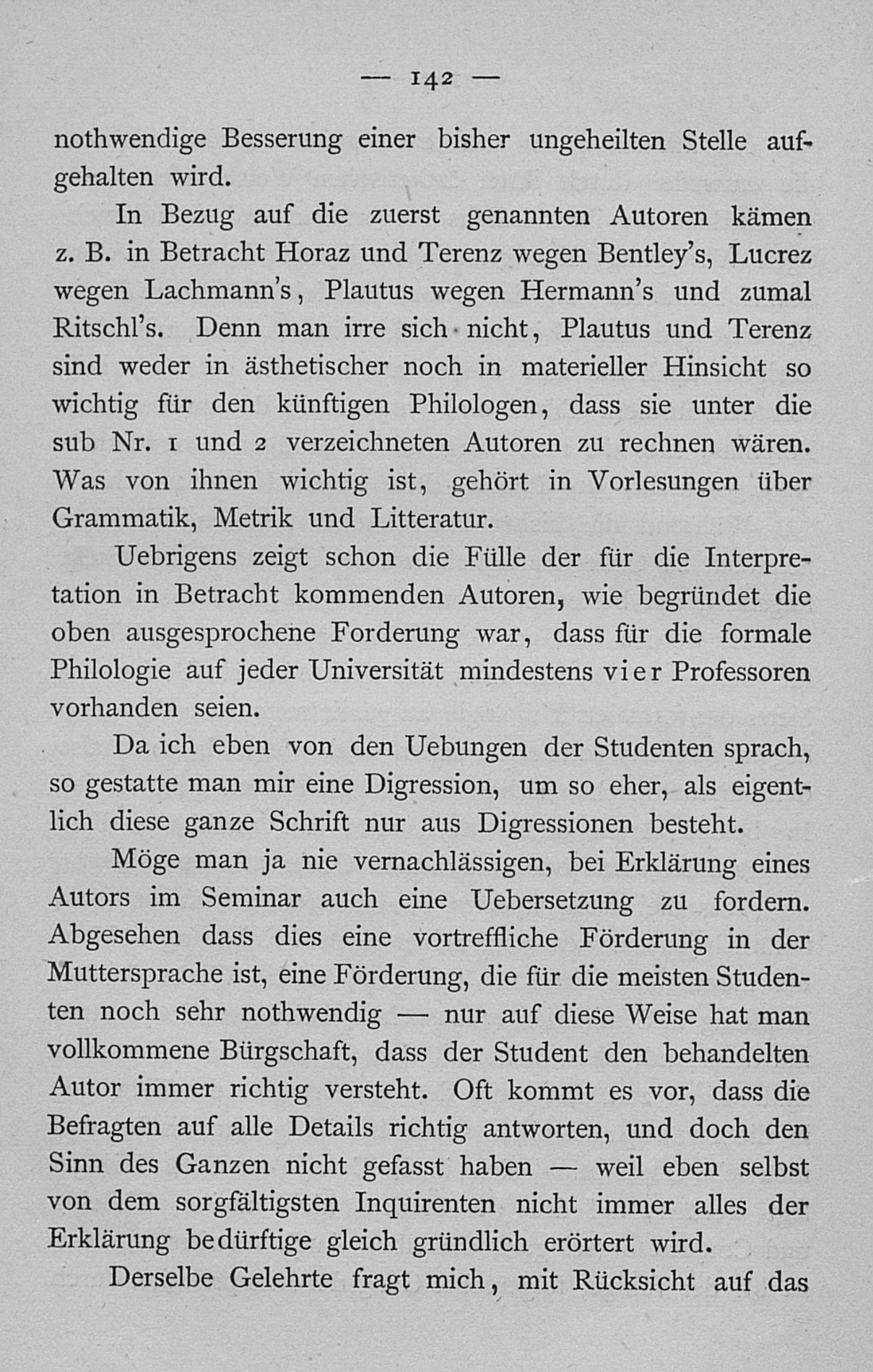 — 142 —

nothwendige Besserung einer bisher ungeheilten Stelle aufgehalten wird.

In Bezug auf die zuerst genannten Autoren kämen z. B. in Betracht Horaz und Terenz wegen Bentley's, Lucrez wegen Lachmann's, Plautus wegen Hermann's und zumal Ritschl's. Denn man irre sich nicht, Plautus und Terenz sind weder in ästhetischer noch in materieller Hinsicht so wichtig für den künftigen Philologen, dass sie unter die sub Nr. 1 und 2 verzeichneten Autoren zu rechnen wären. Was von ihnen wichtig ist, gehört in Vorlesungen über Grammatik, Metrik und Litteratur.

Uebrigens zeigt schon die Fülle der für die Interpretation in Betracht kommenden Autoren, wie begründet die oben ausgesprochene Forderung war, dass für die formale Philologie auf jeder Universität mindestens vier Professoren vorhanden seien.

Da ich eben von den Uebungen der Studenten sprach, so gestatte man mir eine Digression, um so eher, als eigentlich diese ganze Schrift nur aus Digressionen besteht.

Möge man ja nie vernachlässigen, bei Erklärung eines Autors im Seminar auch eine Uebersetzung zu fordern. Abgesehen dass dies eine vortreffliche Förderung in der Muttersprache ist, eine Förderung, die für die meisten Studenten noch sehr nothwendig — nur auf diese Weise hat man vollkommene Bürgschaft, dass der Student den behandelten Autor immer richtig versteht. Oft kommt es vor, dass die Befragten auf alle Details richtig antworten, und doch den Sinn des Ganzen nicht gefasst haben — weil eben selbst von dem sorgfältigsten Inquirenten nicht immer alles der Erklärung bedürftige gleich gründlich erörtert wird.

Derselbe Gelehrte fragt mich, mit Rücksicht auf das